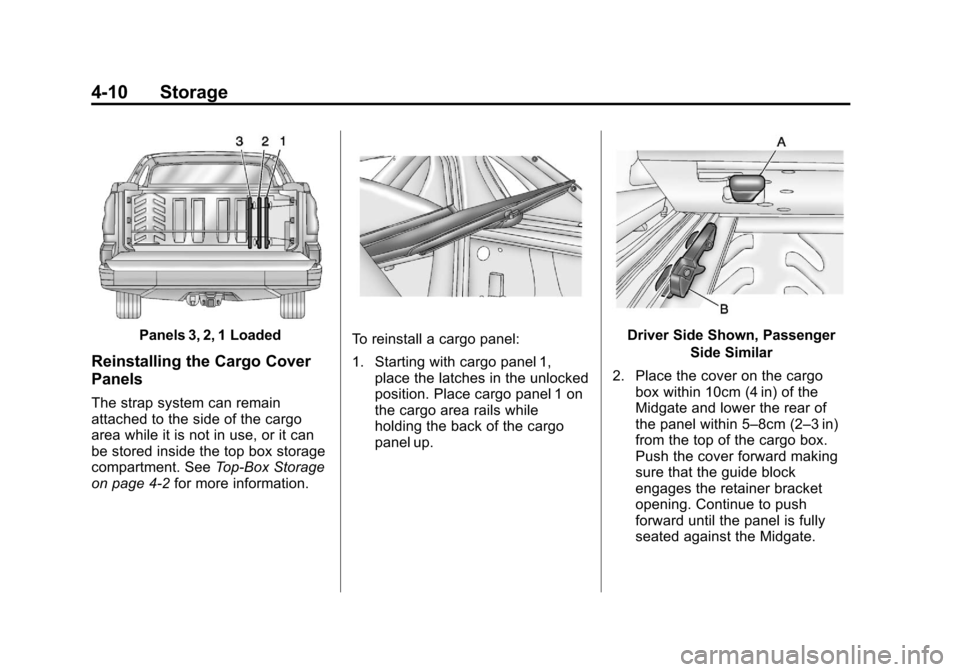 4-10 Storage

3 2 1

Panels 3, 2, 1 Loaded

Reinstalling the Cargo Cover Panels

The strap system can remain attached to the side of the cargo area while it is not in use, or it can be stored inside the top box storage compartment. See Top-Box Storage on page 4-2 for more information.

To reinstall a cargo panel:

1. Starting with cargo panel 1, place the latches in the unlocked position. Place cargo panel 1 on the cargo area rails while holding the back of the cargo panel up.

A

B

Driver Side Shown, Passenger Side Similar

2. Place the cover on the cargo box within 10cm (4 in) of the Midgate and lower the rear of the panel within 5–8cm (2–3 in) from the top of the cargo box. Push the cover forward making sure that the guide block engages the retainer bracket opening. Continue to push forward until the panel is fully seated against the Midgate.

carmanualsonline.info